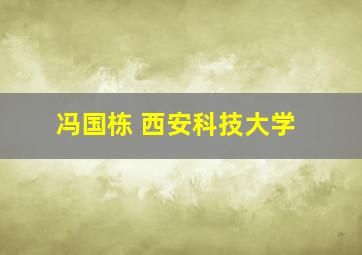 冯国栋 西安科技大学